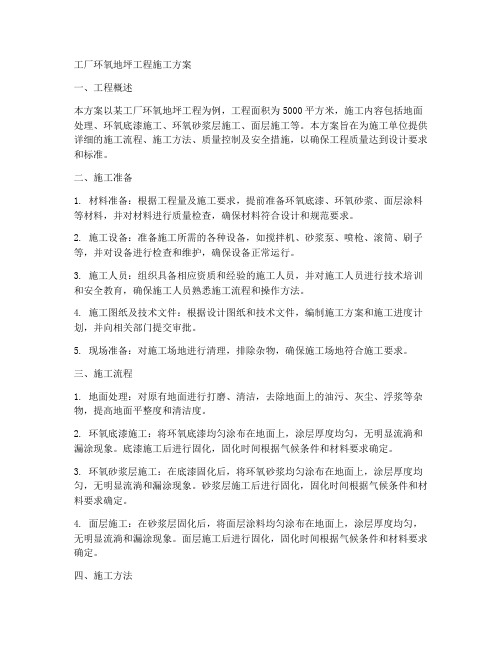 工厂环氧地坪工程施工方案

一、工程概述

本方案以某工厂环氧地坪工程为例，工程面积为5000平方米，施工内容包括地面处理、环氧底漆施工、环氧砂浆层施工、面层施工等。本方案旨在为施工单位提供详细的施工流程、施工方法、质量控制及安全措施，以确保工程质量达到设计要求和标准。

二、施工准备

1. 材料准备：根据工程量及施工要求，提前准备环氧底漆、环氧砂浆、面层涂料等材料，并对材料进行质量检查，确保材料符合设计和规范要求。

2. 施工设备：准备施工所需的各种设备，如搅拌机、砂浆泵、喷枪、滚筒、刷子等，并对设备进行检查和维护，确保设备正常运行。

3. 施工人员：组织具备相应资质和经验的施工人员，并对施工人员进行技术培训和安全教育，确保施工人员熟悉施工流程和操作方法。

4. 施工图纸及技术文件：根据设计图纸和技术文件，编制施工方案和施工进度计划，并向相关部门提交审批。

5. 现场准备：对施工场地进行清理，排除杂物，确保施工场地符合施工要求。

三、施工流程

1. 地面处理：对原有地面进行打磨、清洁，去除地面上的油污、灰尘、浮浆等杂物，提高地面平整度和清洁度。

2. 环氧底漆施工：将环氧底漆均匀涂布在地面上，涂层厚度均匀，无明显流淌和漏涂现象。底漆施工后进行固化，固化时间根据气候条件和材料要求确定。

3. 环氧砂浆层施工：在底漆固化后，将环氧砂浆均匀涂布在地面上，涂层厚度均匀，无明显流淌和漏涂现象。砂浆层施工后进行固化，固化时间根据气候条件和材料要求确定。

4. 面层施工：在砂浆层固化后，将面层涂料均匀涂布在地面上，涂层厚度均匀，无明显流淌和漏涂现象。面层施工后进行固化，固化时间根据气候条件和材料要求确定。

四、施工方法